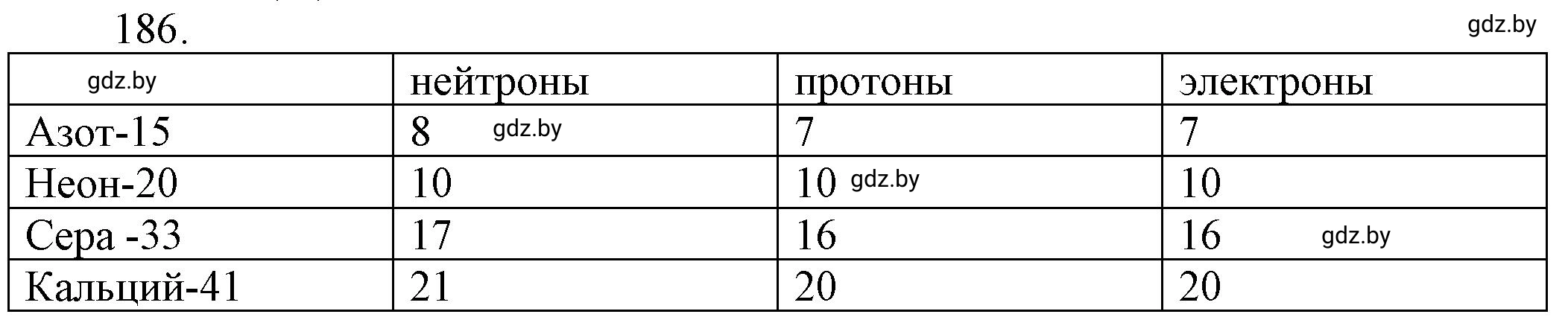 186.

gdz.by

| gdz.by | нейтроны | протоны | электроны |
|---|---|---|---|
| Азот-15 | 8 gdz.by | 7 | 7 |
| Неон-20 | 10 | 10 gdz.by | 10 |
| Сера -33 | 17 | 16 | 16 gdz.by |
| Кальций-41 | 21 | 20 | 20 |